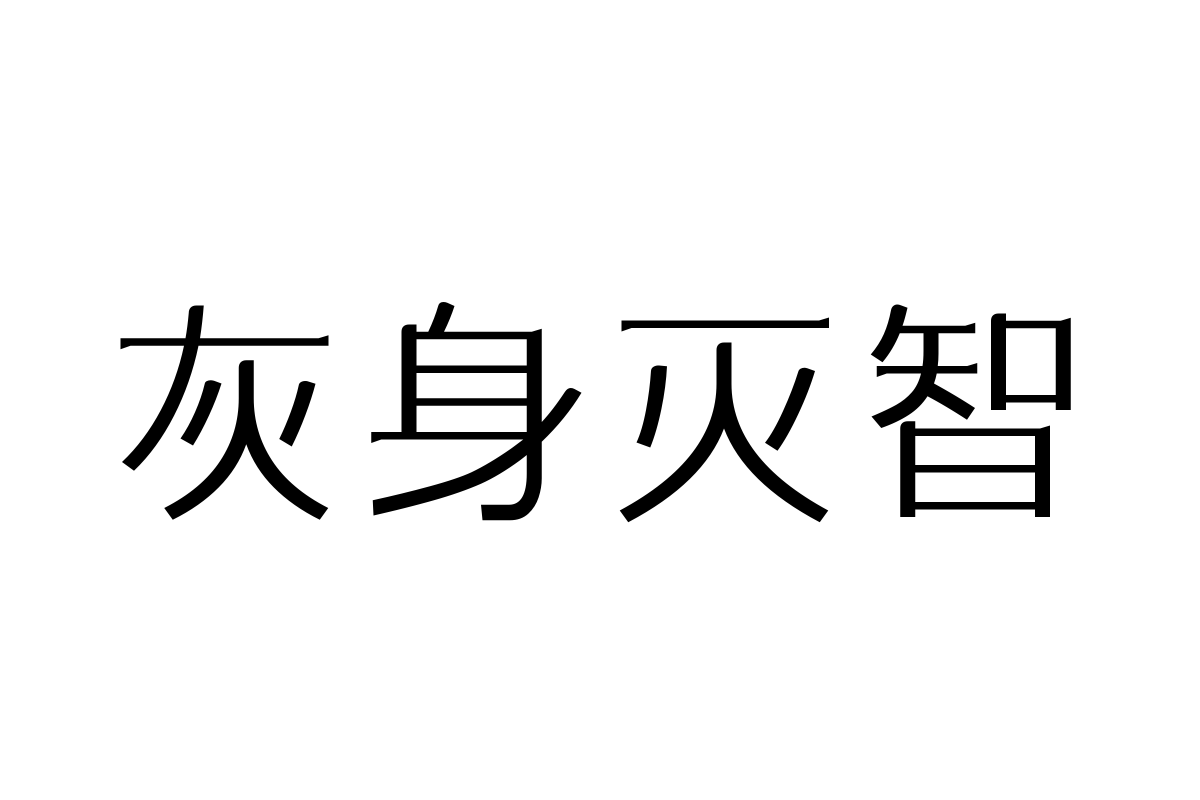 灰身灭智